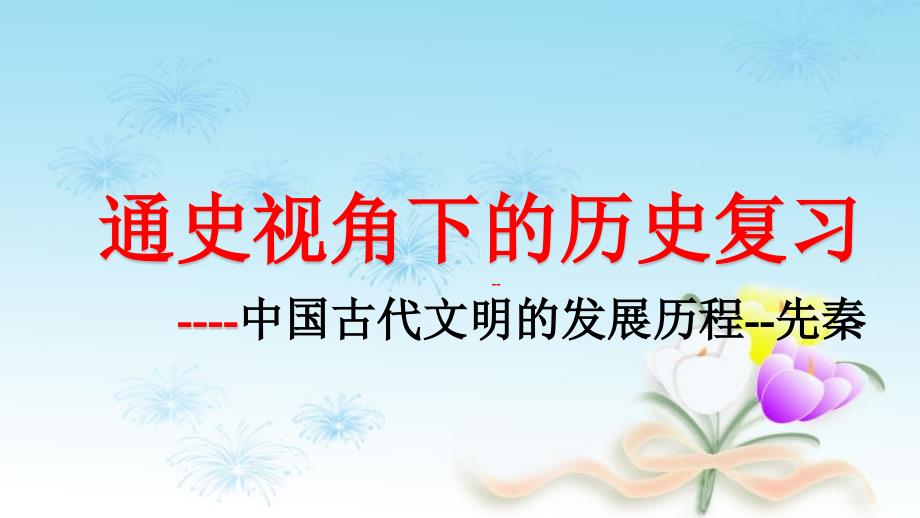 通史视角下的历史复习

----中国古代文明的发展历程--先秦